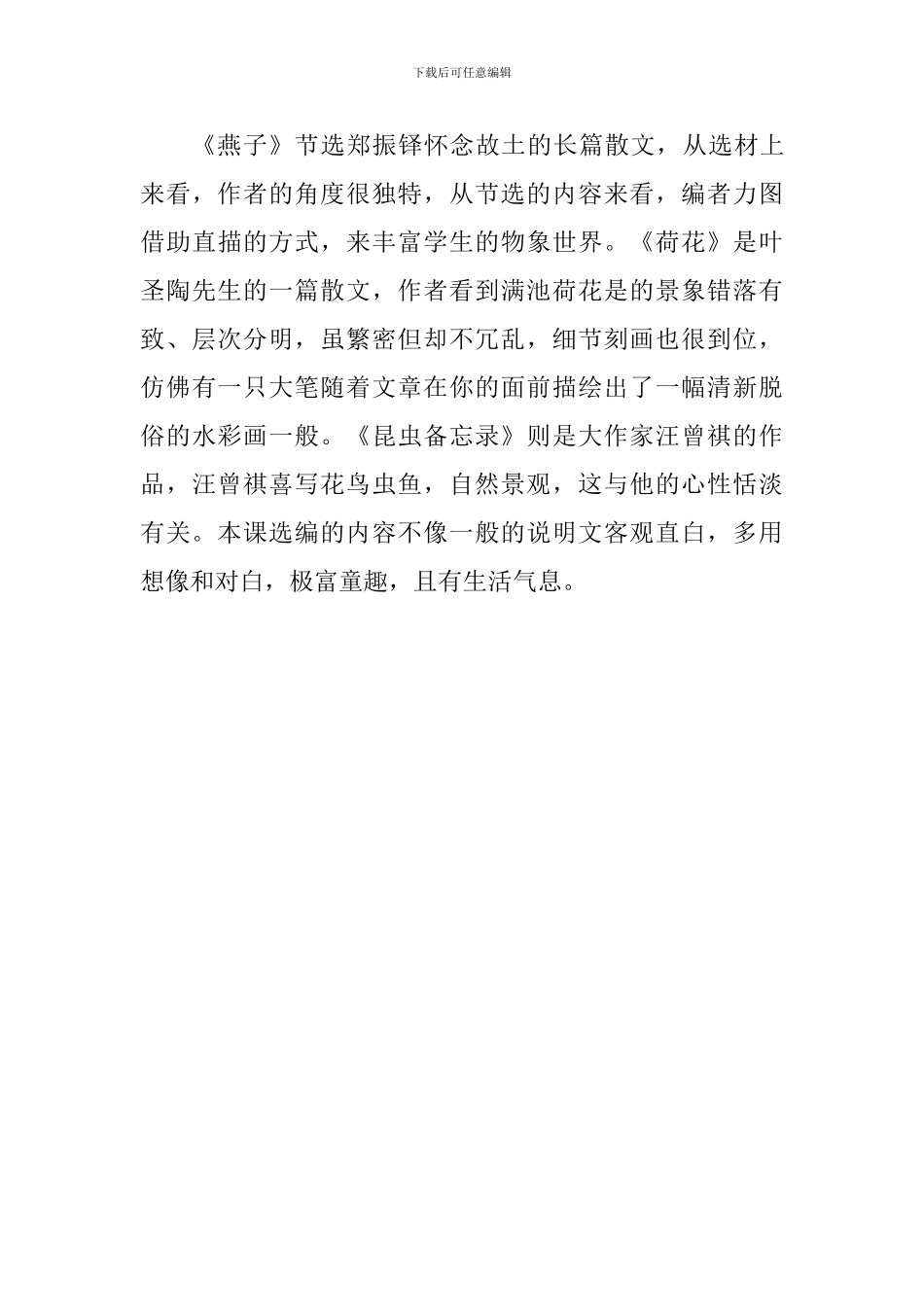 下载后可任意编辑

《燕子》节选郑振铎怀念故土的长篇散文，从选材上来看，作者的角度很独特，从节选的内容来看，编者力图借助直描的方式，来丰富学生的物象世界。《荷花》是叶圣陶先生的一篇散文，作者看到满池荷花是的景象错落有致、层次分明，虽繁密但却不冗乱，细节刻画也很到位，仿佛有一只大笔随着文章在你的面前描绘出了一幅清新脱俗的水彩画一般。《昆虫备忘录》则是大作家汪曾祺的作品，汪曾祺喜写花鸟虫鱼，自然景观，这与他的心性恬淡有关。本课选编的内容不像一般的说明文客观直白，多用想像和对白，极富童趣，且有生活气息。